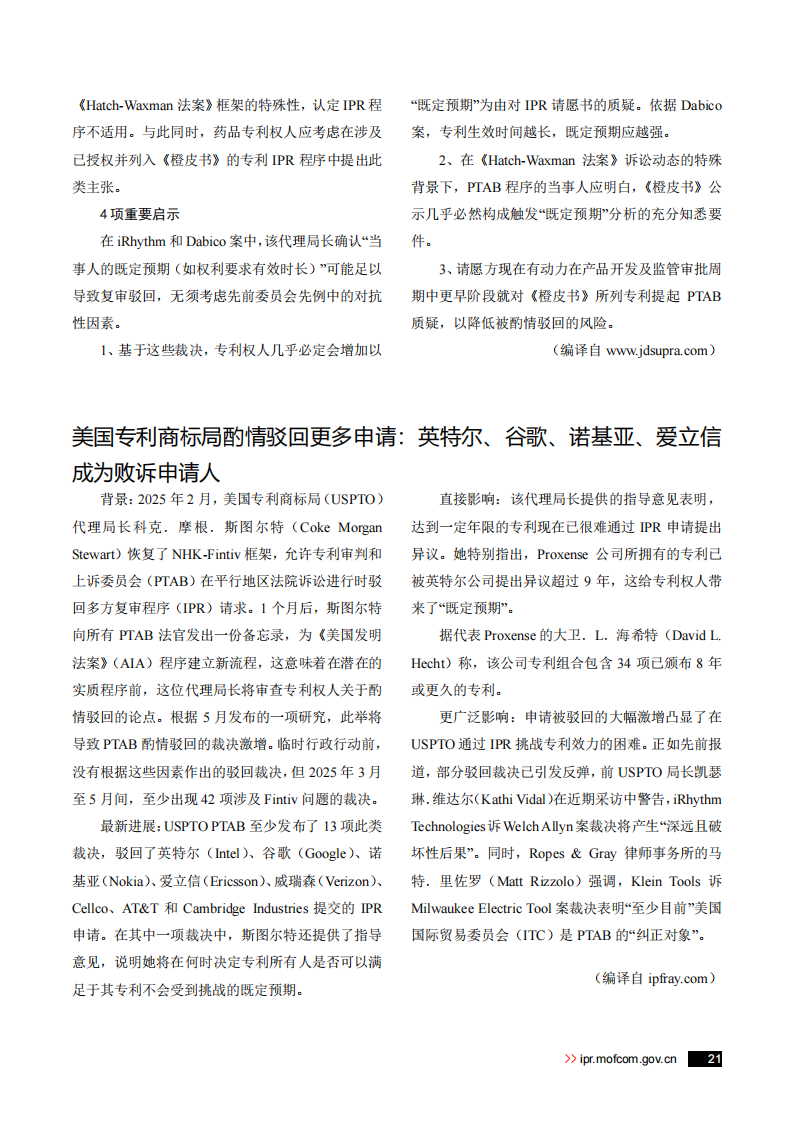 《Hatch-Waxman 法案》框架的特殊性，认定 IPR 程序不适用。与此同时，药品专利权人应考虑在涉及已授权并列入《橙皮书》的专利 IPR 程序中提出此类主张。

4 项重要启示

在 iRhythm 和 Dabico 案中，该代理局长确认“当事人的既定预期（如权利要求有效时长）”可能足以导致复审驳回，无须考虑先前委员会先例中的对抗性因素。

1、基于这些裁决，专利权人几乎必定会增加以“既定预期”为由对 IPR 请愿书的质疑。依据 Dabico 案，专利生效时间越长，既定预期应越强。

2、在《Hatch-Waxman 法案》诉讼动态的特殊背景下，PTAB 程序的当事人应明白，《橙皮书》公示几乎必然构成触发“既定预期”分析的充分知悉要件。

3、请愿方现在有动力在产品开发及监管审批周期中更早阶段就对《橙皮书》所列专利提起 PTAB 质疑，以降低被酌情驳回的风险。

（编译自 www.jdsupra.com）

美国专利商标局酌情驳回更多申请：英特尔、谷歌、诺基亚、爱立信成为败诉申请人

背景：2025 年 2 月，美国专利商标局（USPTO）代理局长科克．摩根．斯图尔特（Coke Morgan Stewart）恢复了 NHK-Fintiv 框架，允许专利审判和上诉委员会（PTAB）在平行地区法院诉讼进行时驳回多方复审程序（IPR）请求。1 个月后，斯图尔特向所有 PTAB 法官发出一份备忘录，为《美国发明法案》（AIA）程序建立新流程，这意味着在潜在的实质程序前，这位代理局长将审查专利权人关于酌情驳回的论点。根据 5 月发布的一项研究，此举将导致 PTAB 酌情驳回的裁决激增。临时行政行动前，没有根据这些因素作出的驳回裁决，但 2025 年 3 月至 5 月间，至少出现 42 项涉及 Fintiv 问题的裁决。

最新进展：USPTO PTAB 至少发布了 13 项此类裁决，驳回了英特尔（Intel）、谷歌（Google）、诺基亚（Nokia）、爱立信（Ericsson）、威瑞森（Verizon）、Cellco、AT&T 和 Cambridge Industries 提交的 IPR 申请。在其中一项裁决中，斯图尔特还提供了指导意见，说明她将在何时决定专利所有人是否可以满足于其专利不会受到挑战的既定预期。

直接影响：该代理局长提供的指导意见表明，达到一定年限的专利现在已很难通过 IPR 申请提出异议。她特别指出，Proxense 公司所拥有的专利已被英特尔公司提出异议超过 9 年，这给专利权人带来了“既定预期”。

据代表 Proxense 的大卫．L．海希特（David L. Hecht）称，该公司专利组合包含 34 项已颁布 8 年或更久的专利。

更广泛影响：申请被驳回的大幅激增凸显了在 USPTO 通过 IPR 挑战专利效力的困难。正如先前报道，部分驳回裁决已引发反弹，前 USPTO 局长凯瑟琳.维达尔（Kathi Vidal）在近期采访中警告，iRhythm Technologies 诉 Welch Allyn 案裁决将产生“深远且破坏性后果”。同时，Ropes & Gray 律师事务所的马特．里佐罗（Matt Rizzolo）强调，Klein Tools 诉 Milwaukee Electric Tool 案裁决表明“至少目前”美国国际贸易委员会（ITC）是 PTAB 的“纠正对象”。

（编译自 ipfray.com）

>> ipr.mofcom.gov.cn 21